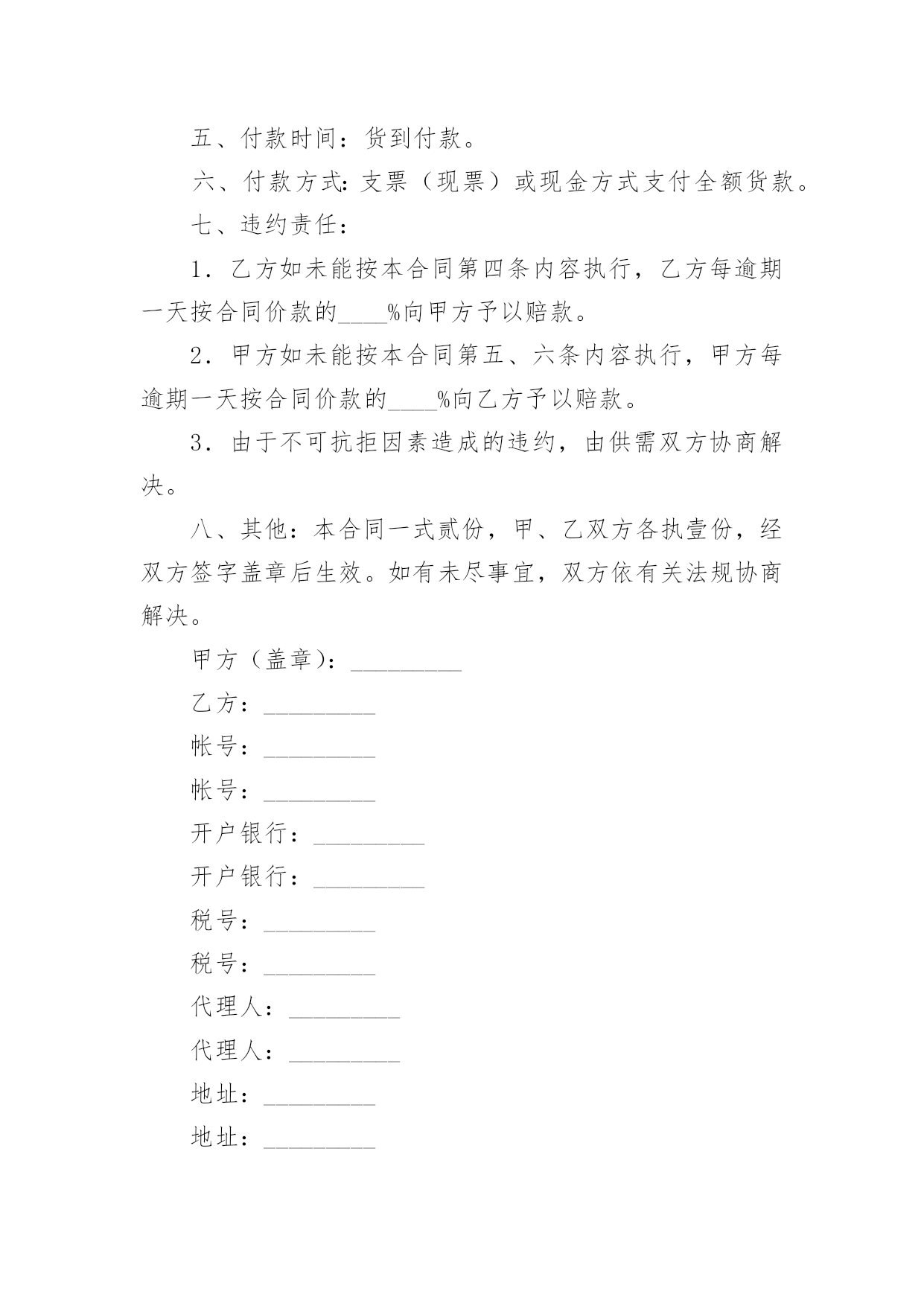 五、付款时间：货到付款。

六、付款方式:支票（现票）或现金方式支付全额货款。

七、违约责任：

1．乙方如未能按本合同第四条内容执行，乙方每逾期一天按合同价款的____%向甲方予以赔款。

2．甲方如未能按本合同第五、六条内容执行，甲方每逾期一天按合同价款的____%向乙方予以赔款。

3．由于不可抗拒因素造成的违约，由供需双方协商解决。

八、其他：本合同一式贰份，甲、乙双方各执壹份，经双方签字盖章后生效。如有未尽事宜，双方依有关法规协商解决。

甲方（盖章）：_________

乙方：_________

帐号：_________

帐号：_________

开户银行：_________

开户银行：_________

税号：_________

税号：_________

代理人：_________

代理人：_________

地址：_________

地址：_________